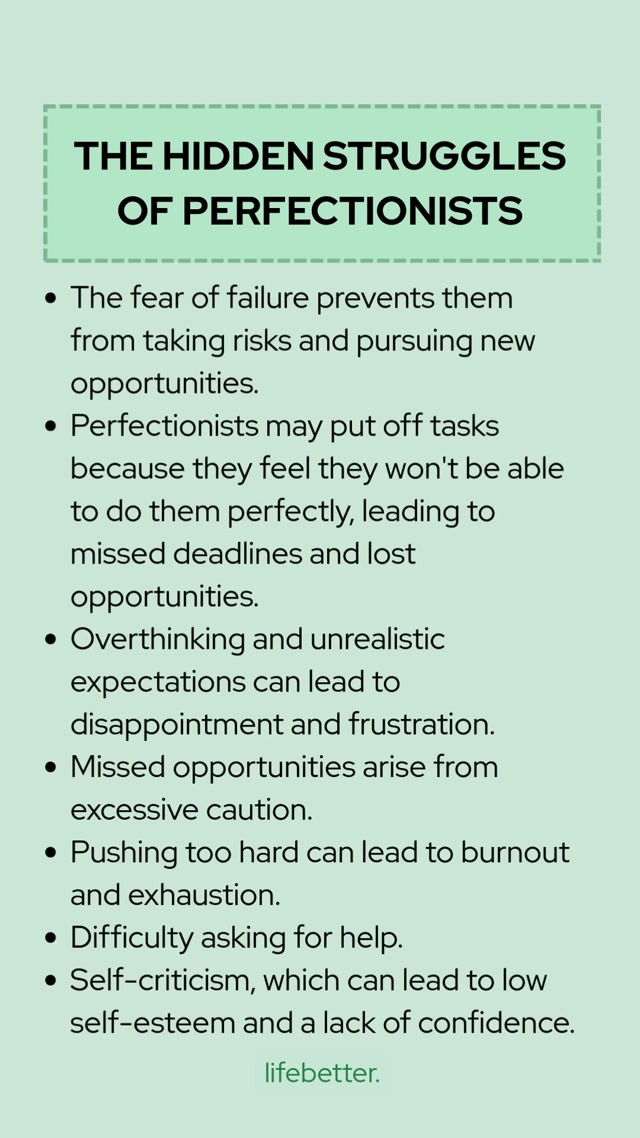 THE HIDDEN STRUGGLES OF PERFECTIONISTS

• The fear of failure prevents them from taking risks and pursuing new opportunities.
• Perfectionists may put off tasks because they feel they won't be able to do them perfectly, leading to missed deadlines and lost opportunities.
• Overthinking and unrealistic expectations can lead to disappointment and frustration.
• Missed opportunities arise from excessive caution.
• Pushing too hard can lead to burnout and exhaustion.
• Difficulty asking for help.
• Self-criticism, which can lead to low self-esteem and a lack of confidence.

lifebetter.